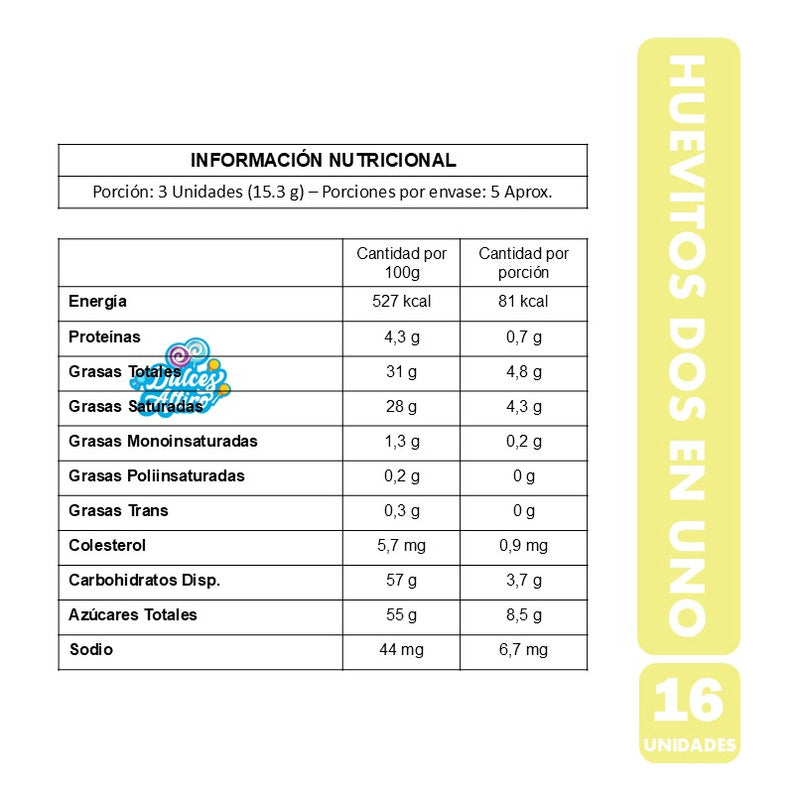 INFORMACIÓN NUTRICIONAL

Porción: 3 Unidades (15.3 g) – Porciones por envase: 5 Aprox.

| | Cantidad por 100g | Cantidad por porción |
|---|---|---|
| Energía | 527 kcal | 81 kcal |
| Proteínas | 4,3 g | 0,7 g |
| Grasas Totales | 31 g | 4,8 g |
| Grasas Saturadas | 28 g | 4,3 g |
| Grasas Monoinsaturadas | 1,3 g | 0,2 g |
| Grasas Poliinsaturadas | 0,2 g | 0 g |
| Grasas Trans | 0,3 g | 0 g |
| Colesterol | 5,7 mg | 0,9 mg |
| Carbohidratos Disp. | 57 g | 3,7 g |
| Azúcares Totales | 55 g | 8,5 g |
| Sodio | 44 mg | 6,7 mg |

Dulces Altiro

HUEVITOS DOS EN UNO

16 UNIDADES